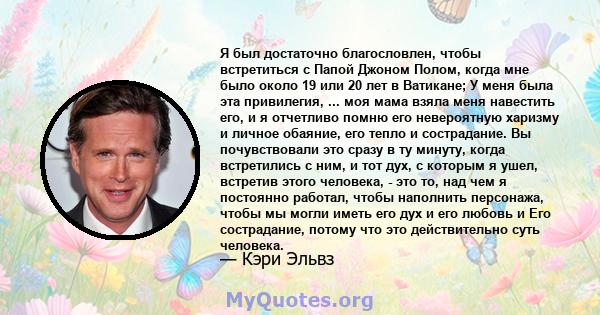 Я был достаточно благословлен, чтобы встретиться с Папой Джоном Полом, когда мне было около 19 или 20 лет в Ватикане; У меня была эта привилегия, ... моя мама взяла меня навестить его, и я отчетливо помню его невероятную харизму и личное обаяние, его тепло и сострадание. Вы почувствовали это сразу в ту минуту, когда встретились с ним, и тот дух, с которым я ушел, встретив этого человека, - это то, над чем я постоянно работал, чтобы наполнить персонажа, чтобы мы могли иметь его дух и его любовь и Его сострадание, потому что это действительно суть человека.
— Кэри Эльвз

MyQuotes.org